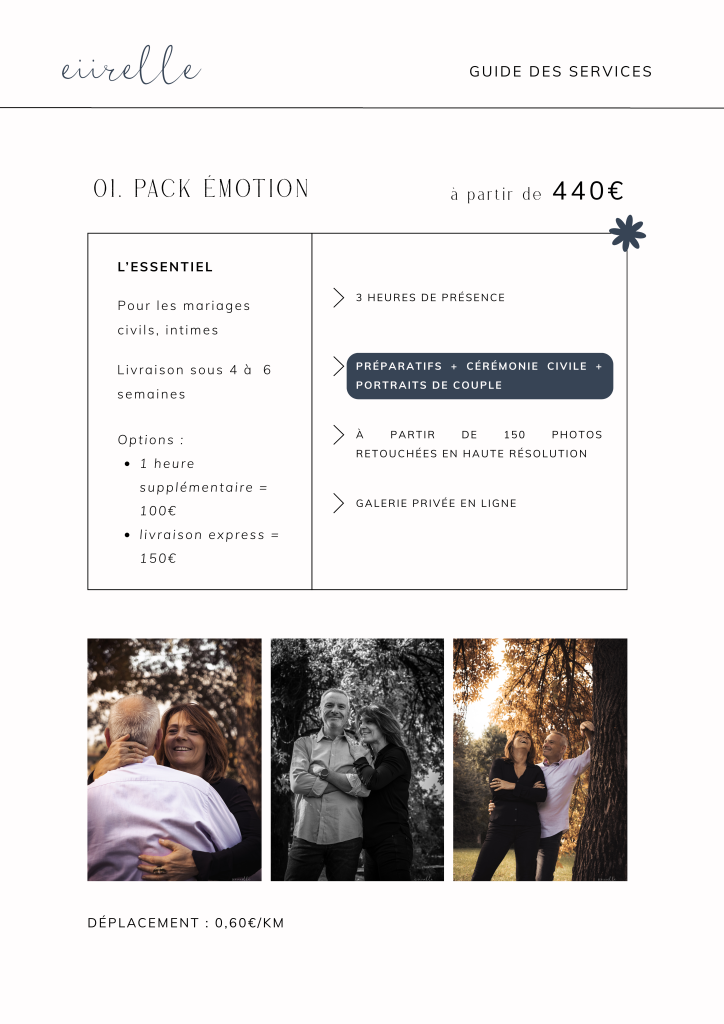 eiirelle

GUIDE DES SERVICES

01. PACK ÉMOTION

à partir de 440€

L'ESSENTIEL

Pour les mariages civils, intimes

Livraison sous 4 à 6 semaines

Options :
• 1 heure supplémentaire = 100€
• livraison express = 150€

3 HEURES DE PRÉSENCE

PRÉPARATIFS + CÉRÉMONIE CIVILE + PORTRAITS DE COUPLE

À PARTIR DE 150 PHOTOS RETOUCHÉES EN HAUTE RÉSOLUTION

GALERIE PRIVÉE EN LIGNE

DÉPLACEMENT : 0,60€/KM